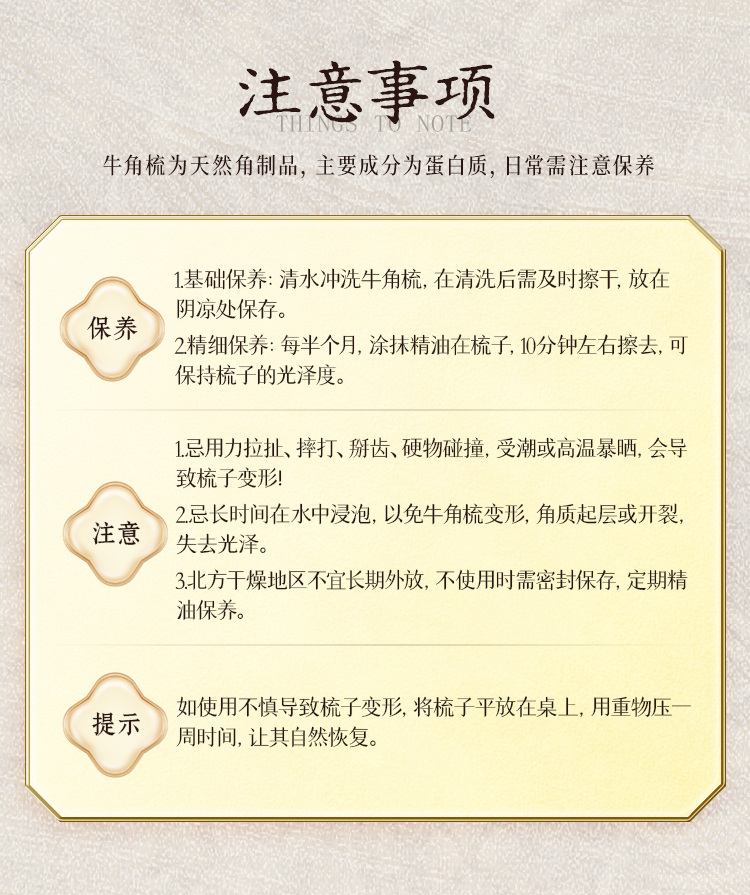 注意事项
THINGS TO NOTE

牛角梳为天然角制品，主要成分为蛋白质，日常需注意保养

保养

1.基础保养：清水冲洗牛角梳，在清洗后需及时擦干，放在阴凉处保存。

2.精细保养：每半个月，涂抹精油在梳子，10分钟左右擦去，可保持梳子的光泽度。

注意

1.忌用力拉扯、摔打、掰齿、硬物碰撞，受潮或高温暴晒，会导致梳子变形!

2.忌长时间在水中浸泡，以免牛角梳变形，角质起层或开裂，失去光泽。

3.北方干燥地区不宜长期外放，不使用时需密封保存，定期精油保养。

提示

如使用不慎导致梳子变形，将梳子平放在桌上，用重物压一周时间，让其自然恢复。